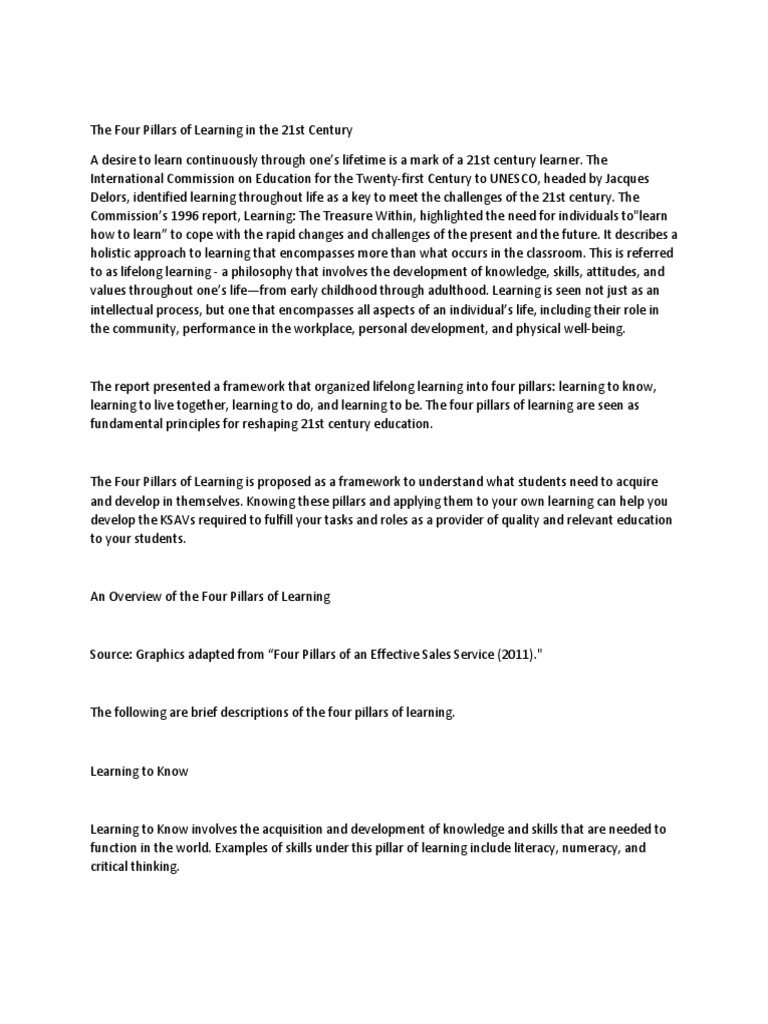 The Four Pillars of Learning in the 21st Century

A desire to learn continuously through one's lifetime is a mark of a 21st century learner. The International Commission on Education for the Twenty-first Century to UNESCO, headed by Jacques Delors, identified learning throughout life as a key to meet the challenges of the 21st century. The Commission's 1996 report, Learning: The Treasure Within, highlighted the need for individuals to"learn how to learn" to cope with the rapid changes and challenges of the present and the future. It describes a holistic approach to learning that encompasses more than what occurs in the classroom. This is referred to as lifelong learning - a philosophy that involves the development of knowledge, skills, attitudes, and values throughout one's life—from early childhood through adulthood. Learning is seen not just as an intellectual process, but one that encompasses all aspects of an individual's life, including their role in the community, performance in the workplace, personal development, and physical well-being.

The report presented a framework that organized lifelong learning into four pillars: learning to know, learning to live together, learning to do, and learning to be. The four pillars of learning are seen as fundamental principles for reshaping 21st century education.

The Four Pillars of Learning is proposed as a framework to understand what students need to acquire and develop in themselves. Knowing these pillars and applying them to your own learning can help you develop the KSAVs required to fulfill your tasks and roles as a provider of quality and relevant education to your students.

An Overview of the Four Pillars of Learning

Source: Graphics adapted from "Four Pillars of an Effective Sales Service (2011)."

The following are brief descriptions of the four pillars of learning.

Learning to Know

Learning to Know involves the acquisition and development of knowledge and skills that are needed to function in the world. Examples of skills under this pillar of learning include literacy, numeracy, and critical thinking.